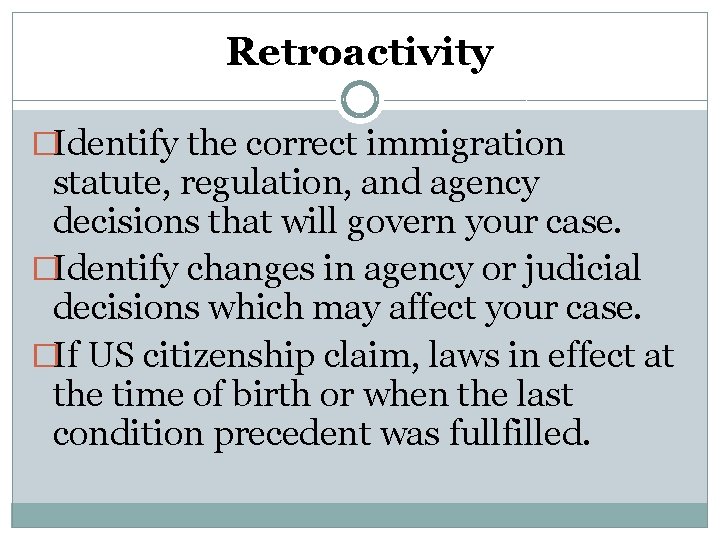 Retroactivity

□Identify the correct immigration statute, regulation, and agency decisions that will govern your case.

□Identify changes in agency or judicial decisions which may affect your case.

□If US citizenship claim, laws in effect at the time of birth or when the last condition precedent was fullfilled.